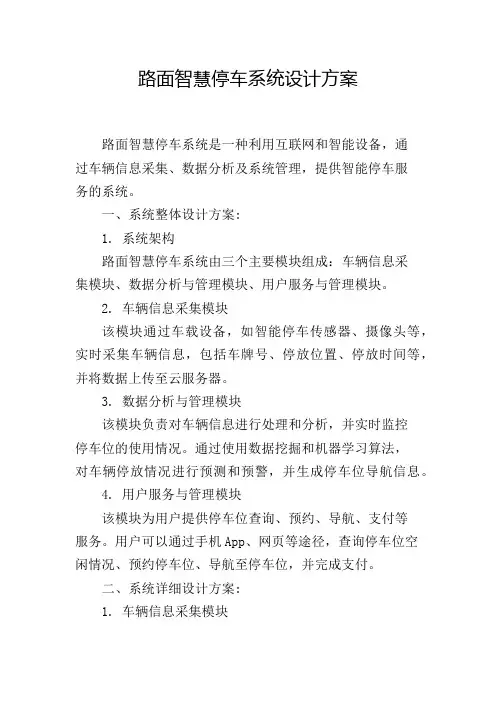 路面智慧停车系统设计方案

路面智慧停车系统是一种利用互联网和智能设备，通过车辆信息采集、数据分析及系统管理，提供智能停车服务的系统。

一、系统整体设计方案：

1. 系统架构

路面智慧停车系统由三个主要模块组成：车辆信息采集模块、数据分析与管理模块、用户服务与管理模块。

2. 车辆信息采集模块

该模块通过车载设备，如智能停车传感器、摄像头等，实时采集车辆信息，包括车牌号、停放位置、停放时间等，并将数据上传至云服务器。

3. 数据分析与管理模块

该模块负责对车辆信息进行处理和分析，并实时监控停车位的使用情况。通过使用数据挖掘和机器学习算法，对车辆停放情况进行预测和预警，并生成停车位导航信息。

4. 用户服务与管理模块

该模块为用户提供停车位查询、预约、导航、支付等服务。用户可以通过手机 App、网页等途径，查询停车位空闲情况、预约停车位、导航至停车位，并完成支付。

二、系统详细设计方案：

1. 车辆信息采集模块